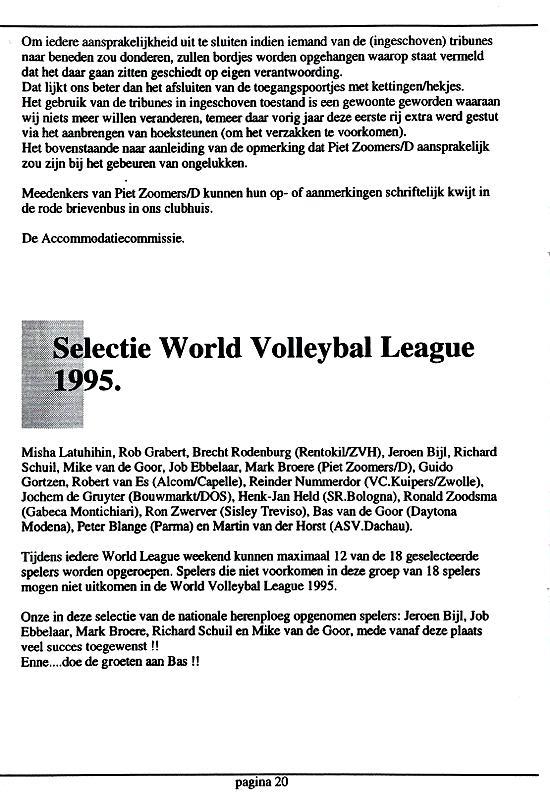 Om iedere aansprakelijkheid uit te sluiten indien iemand van de (ingeschoven) tribunes naar beneden zou donderen, zullen bordjes worden opgehangen waarop staat vermeld dat het daar gaan zitten geschiedt op eigen verantwoording.
Dat lijkt ons beter dan het afsluiten van de toegangspoortjes met kettingen/hekjes.
Het gebruik van de tribunes in ingeschoven toestand is een gewoonte geworden waaraan wij niets meer willen veranderen, temeer daar vorig jaar deze eerste rij extra werd gestut via het aanbrengen van hoeksteunen (om het verzakken te voorkomen).
Het bovenstaande naar aanleiding van de opmerking dat Piet Zoomers/D aansprakelijk zou zijn bij het gebeuren van ongelukken.

Meedenkers van Piet Zoomers/D kunnen hun op- of aanmerkingen schriftelijk kwijt in de rode brievenbus in ons clubhuis.

De Accommodatiecommissie.

Selectie World Volleybal League 1995.

Misha Latuhihin, Rob Grabert, Brecht Rodenburg (Rentokil/ZVH), Jeroen Bijl, Richard Schuil, Mike van de Goor, Job Ebbelaar, Mark Broere (Piet Zoomers/D), Guido Gortzen, Robert van Es (Alcom/Capelle), Reinder Nummerdor (VC.Kuipers/Zwolle), Jochem de Gruyter (Bouwmarkt/DOS), Henk-Jan Held (SR.Bologna), Ronald Zoodsma (Gabeca Montichiari), Ron Zwerver (Sisley Treviso), Bas van de Goor (Daytona Modena), Peter Blange (Parma) en Martin van der Horst (ASV.Dachau).

Tijdens iedere World League weekend kunnen maximaal 12 van de 18 geselecteerde spelers worden opgeroepen. Spelers die niet voorkomen in deze groep van 18 spelers mogen niet uitkomen in de World Volleybal League 1995.

Onze in deze selectie van de nationale herenploeg opgenomen spelers: Jeroen Bijl, Job Ebbelaar, Mark Broere, Richard Schuil en Mike van de Goor, mede vanaf deze plaats veel succes toegewenst !!
Enne....doe de groeten aan Bas !!

pagina 20